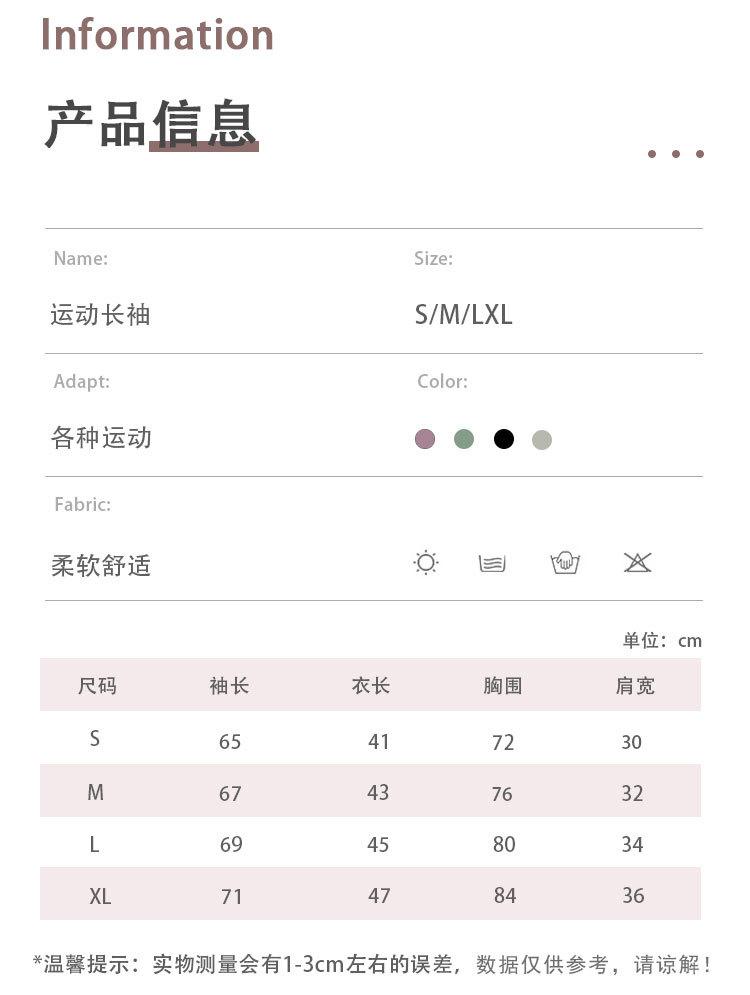 Information

产品信息

Name:

运动长袖

Size:

S/M/LXL

Adapt:

各种运动

Color:

Fabric:

柔软舒适

单位：cm

| 尺码 | 袖长 | 衣长 | 胸围 | 肩宽 |
|---|---|---|---|---|
| S | 65 | 41 | 72 | 30 |
| M | 67 | 43 | 76 | 32 |
| L | 69 | 45 | 80 | 34 |
| XL | 71 | 47 | 84 | 36 |

*温馨提示：实物测量会有1-3cm左右的误差，数据仅供参考，请谅解！